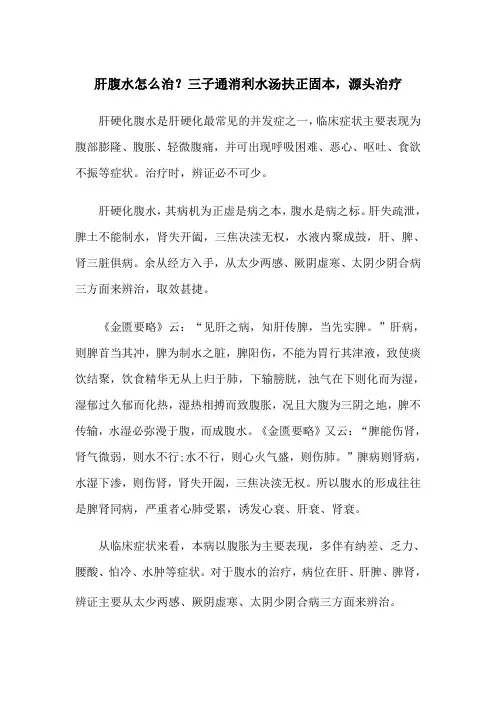 肝腹水怎么治？三子通消利水汤扶正固本，源头治疗

肝硬化腹水是肝硬化最常见的并发症之一，临床症状主要表现为腹部膨隆、腹胀、轻微腹痛，并可出现呼吸困难、恶心、呕吐、食欲不振等症状。治疗时，辨证必不可少。

肝硬化腹水，其病机为正虚是病之本，腹水是病之标。肝失疏泄，脾土不能制水，肾失开阖，三焦决渎无权，水液内聚成鼓，肝、脾、肾三脏俱病。余从经方入手，从太少两感、厥阴虚寒、太阴少阴合病三方面来辨治，取效甚捷。

《金匮要略》云：“见肝之病，知肝传脾，当先实脾。”肝病，则脾首当其冲，脾为制水之脏，脾阳伤，不能为胃行其津液，致使痰饮结聚，饮食精华无从上归于肺，下输膀胱，浊气在下则化而为湿，湿郁过久郁而化热，湿热相搏而致腹胀，况且大腹为三阴之地，脾不传输，水湿必弥漫于腹，而成腹水。《金匮要略》又云：“脾能伤肾，肾气微弱，则水不行:水不行，则心火气盛，则伤肺。”脾病则肾病，水湿下渗，则伤肾，肾失开阖，三焦决渎无权。所以腹水的形成往往是脾肾同病，严重者心肺受累，诱发心衰、肝衰、肾衰。

从临床症状来看，本病以腹胀为主要表现，多伴有纳差、乏力、腰酸、怕冷、水肿等症状。对于腹水的治疗，病位在肝、肝脾、脾肾，辨证主要从太少两感、厥阴虚寒、太阴少阴合病三方面来辨治。